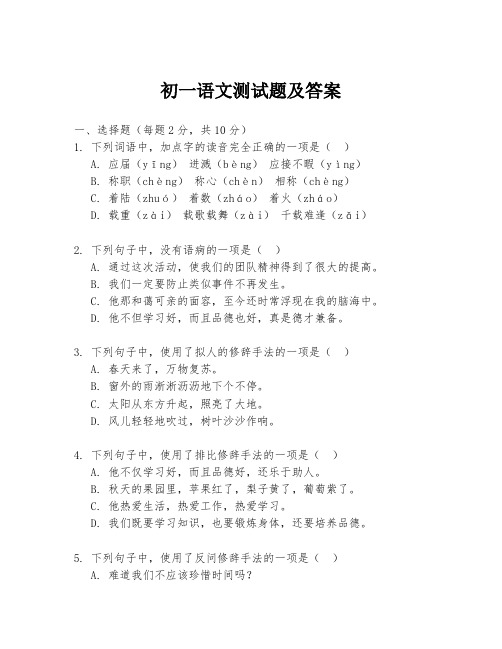 初一语文测试题及答案

一、选择题（每题2分，共10分）
1. 下列词语中，加点字的读音完全正确的一项是（　）
A. 应届（yīng）　迸溅（bèng）　应接不暇（yìng）
B. 称职（chèng）　称心（chèn）　相称（chèng）
C. 着陆（zhuó）　着数（zháo）　着火（zháo）
D. 载重（zài）　载歌载舞（zài）　千载难逢（zǎi）

2. 下列句子中，没有语病的一项是（　）
A. 通过这次活动，使我们的团队精神得到了很大的提高。
B. 我们一定要防止类似事件不再发生。
C. 他那和蔼可亲的面容，至今还时常浮现在我的脑海中。
D. 他不但学习好，而且品德也好，真是德才兼备。

3. 下列句子中，使用了拟人的修辞手法的一项是（　）
A. 春天来了，万物复苏。
B. 窗外的雨淅淅沥沥地下个不停。
C. 太阳从东方升起，照亮了大地。
D. 风儿轻轻地吹过，树叶沙沙作响。

4. 下列句子中，使用了排比修辞手法的一项是（　）
A. 他不仅学习好，而且品德好，还乐于助人。
B. 秋天的果园里，苹果红了，梨子黄了，葡萄紫了。
C. 他热爱生活，热爱工作，热爱学习。
D. 我们既要学习知识，也要锻炼身体，还要培养品德。

5. 下列句子中，使用了反问修辞手法的一项是（　）
A. 难道我们不应该珍惜时间吗？